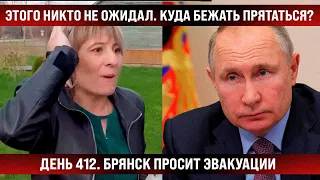 ЭТОГО НИКТО НЕ ОЖИДАЛ. КУДА БЕЖАТЬ ПРЯТАТЬСЯ?

ДЕНЬ 412. БРЯНСК ПРОСИТ ЭВАКУАЦИИ